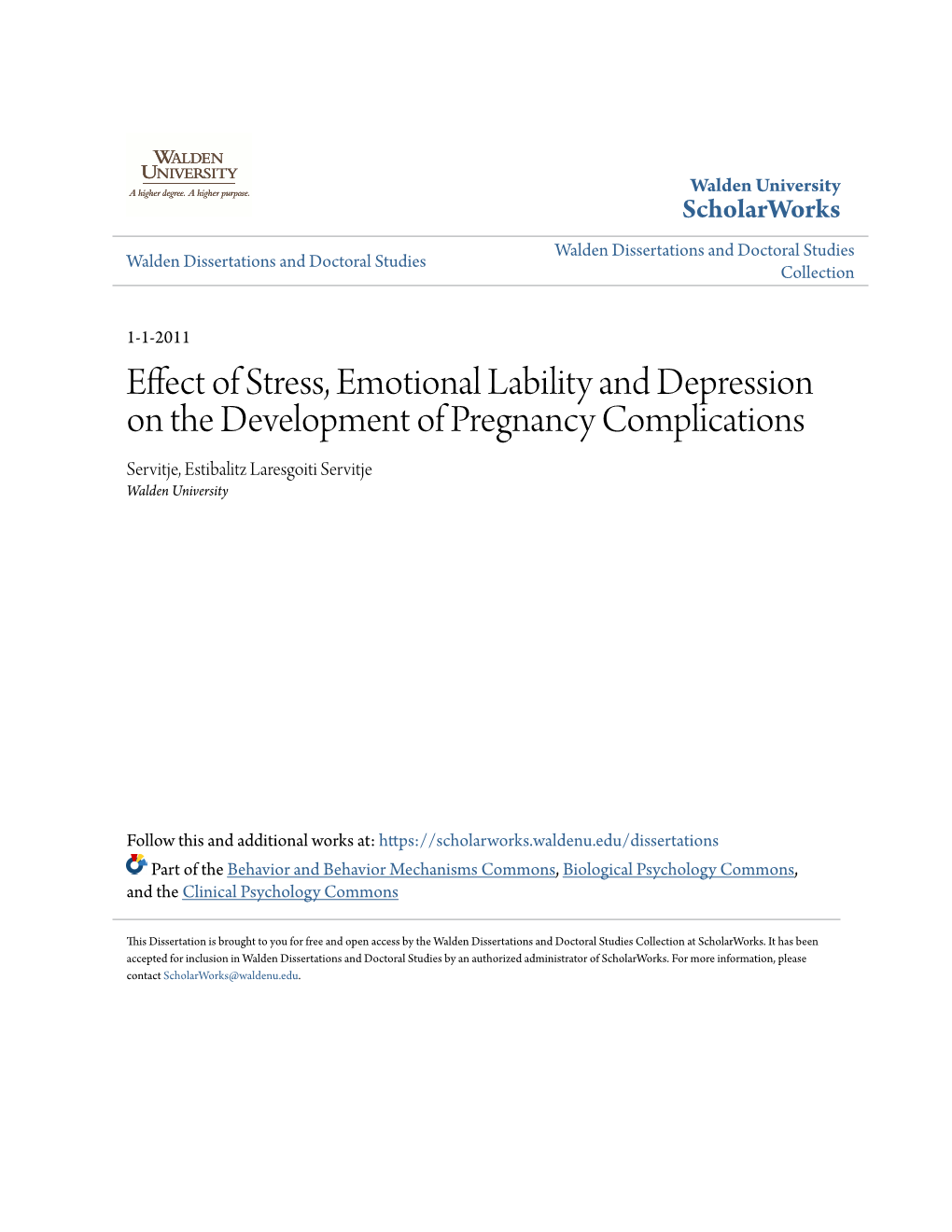 WALDEN UNIVERSITY
A higher degree. A higher purpose.

Walden University
ScholarWorks

Walden Dissertations and Doctoral Studies

Walden Dissertations and Doctoral Studies Collection

1-1-2011

Effect of Stress, Emotional Lability and Depression on the Development of Pregnancy Complications

Servitje, Estibalitz Laresgoiti Servitje
Walden University

Follow this and additional works at: https://scholarworks.waldenu.edu/dissertations

Part of the Behavior and Behavior Mechanisms Commons, Biological Psychology Commons, and the Clinical Psychology Commons

This Dissertation is brought to you for free and open access by the Walden Dissertations and Doctoral Studies Collection at ScholarWorks. It has been accepted for inclusion in Walden Dissertations and Doctoral Studies by an authorized administrator of ScholarWorks. For more information, please contact ScholarWorks@waldenu.edu.